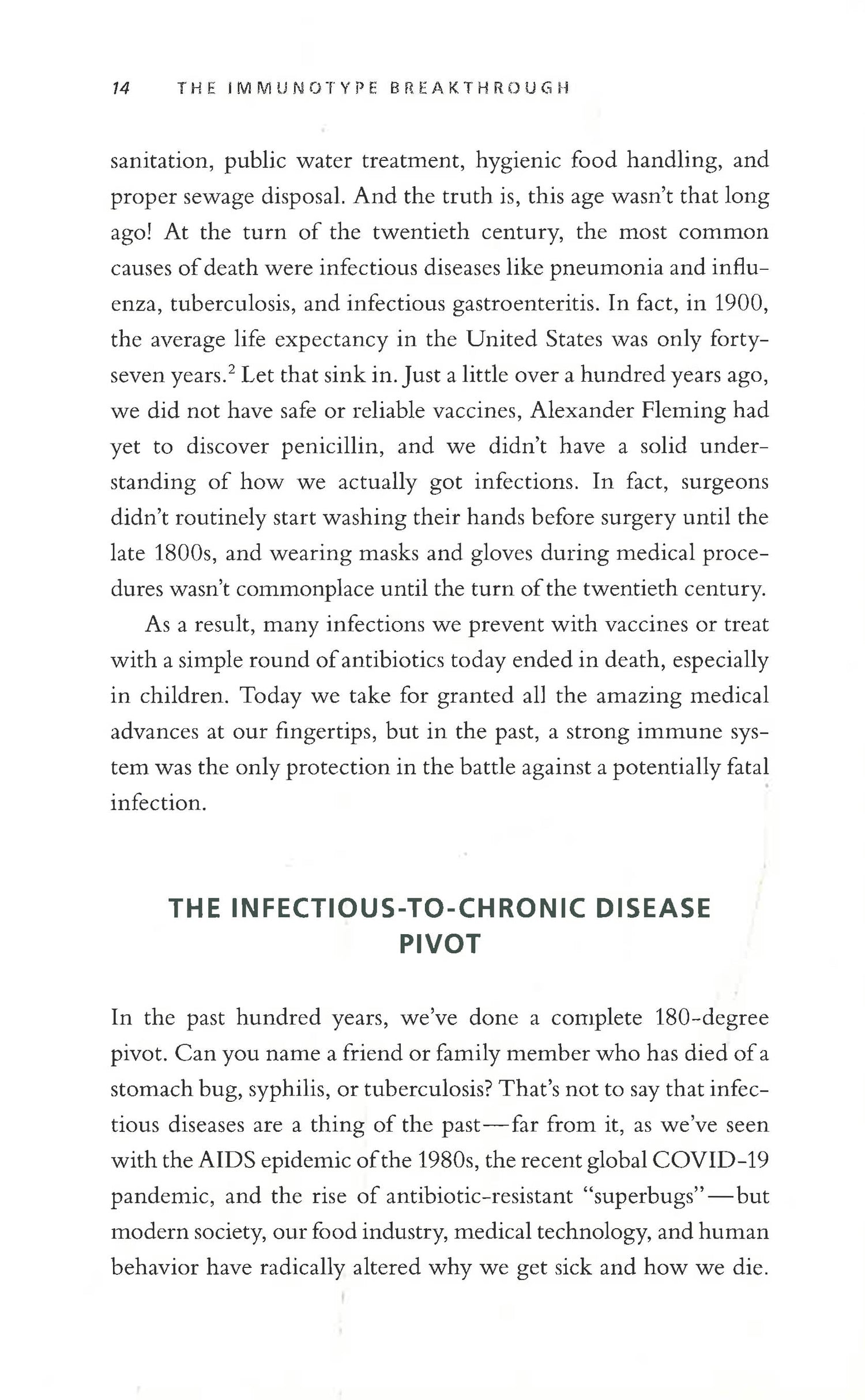 14 THE IMMUNOTYPE BREAKTHROUGH

sanitation, public water treatment, hygienic food handling, and proper sewage disposal. And the truth is, this age wasn't that long ago! At the turn of the twentieth century, the most common causes of death were infectious diseases like pneumonia and influenza, tuberculosis, and infectious gastroenteritis. In fact, in 1900, the average life expectancy in the United States was only forty-seven years.$^2$ Let that sink in. Just a little over a hundred years ago, we did not have safe or reliable vaccines, Alexander Fleming had yet to discover penicillin, and we didn't have a solid understanding of how we actually got infections. In fact, surgeons didn't routinely start washing their hands before surgery until the late 1800s, and wearing masks and gloves during medical procedures wasn't commonplace until the turn of the twentieth century.

As a result, many infections we prevent with vaccines or treat with a simple round of antibiotics today ended in death, especially in children. Today we take for granted all the amazing medical advances at our fingertips, but in the past, a strong immune system was the only protection in the battle against a potentially fatal infection.

THE INFECTIOUS-TO-CHRONIC DISEASE PIVOT

In the past hundred years, we've done a complete 180-degree pivot. Can you name a friend or family member who has died of a stomach bug, syphilis, or tuberculosis? That's not to say that infectious diseases are a thing of the past—far from it, as we've seen with the AIDS epidemic of the 1980s, the recent global COVID-19 pandemic, and the rise of antibiotic-resistant "superbugs"—but modern society, our food industry, medical technology, and human behavior have radically altered why we get sick and how we die.